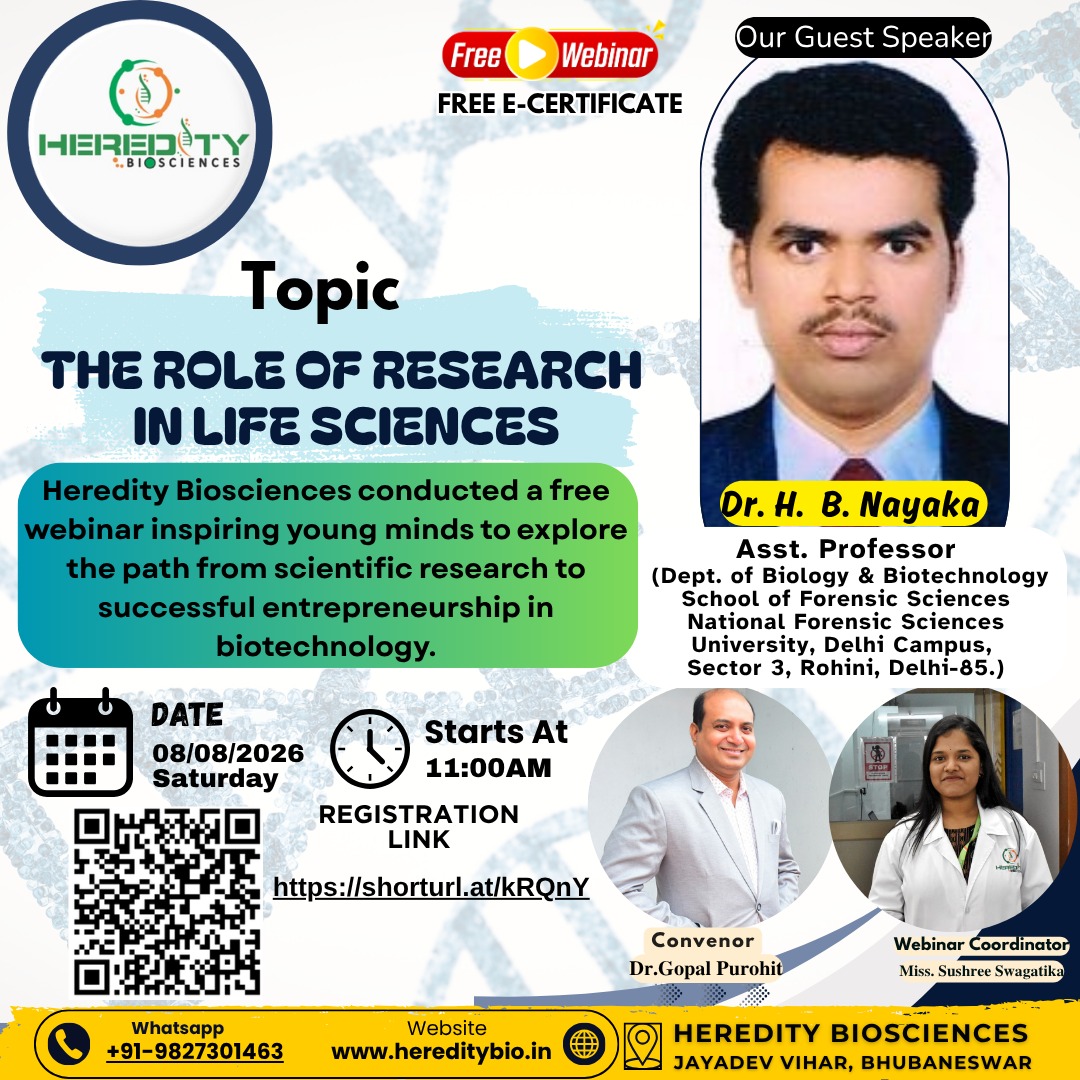 HEREDITY BIOSCIENCES

Free Webinar
FREE E-CERTIFICATE

Our Guest Speaker

Topic

THE ROLE OF RESEARCH IN LIFE SCIENCES

Heredity Biosciences conducted a free webinar inspiring young minds to explore the path from scientific research to successful entrepreneurship in biotechnology.

Dr. H. B. Nayaka
Asst. Professor
(Dept. of Biology & Biotechnology
School of Forensic Sciences
National Forensic Sciences
University, Delhi Campus,
Sector 3, Rohini, Delhi-85.)

DATE
08/08/2026
Saturday

Starts At
11:00AM

REGISTRATION
LINK

https://shorturl.at/kRQnY

Convenor
Dr.Gopal Purohit

Webinar Coordinator
Miss. Sushree Swagatika

Whatsapp
+91-9827301463

Website
www.hereditybio.in

HEREDITY BIOSCIENCES
JAYADEV VIHAR, BHUBANESWAR